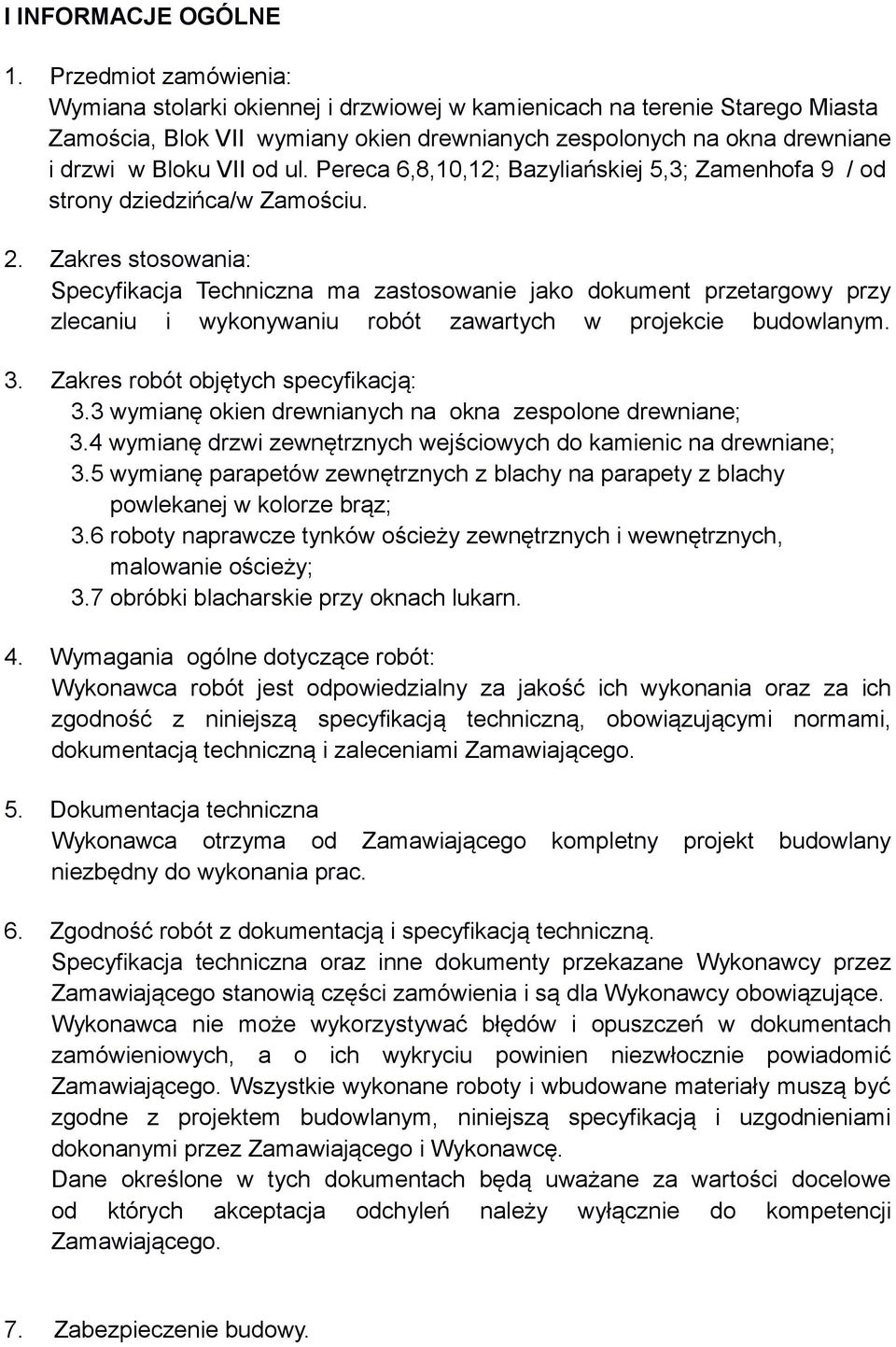 I INFORMACJE OGÓLNE

1. Przedmiot zamówienia:
Wymiana stolarki okiennej i drzwiowej w kamienicach na terenie Starego Miasta Zamościa, Blok VII wymiany okien drewnianych zespolonych na okna drewniane i drzwi w Bloku VII od ul. Pereca 6,8,10,12; Bazyliańskiej 5,3; Zamenhofa 9 / od strony dziedzińca/w Zamościu.

2. Zakres stosowania:
Specyfikacja Techniczna ma zastosowanie jako dokument przetargowy przy zlecaniu i wykonywaniu robót zawartych w projekcie budowlanym.

3. Zakres robót objętych specyfikacją:
3.3 wymianę okien drewnianych na okna zespolone drewniane;
3.4 wymianę drzwi zewnętrznych wejściowych do kamienic na drewniane;
3.5 wymianę parapetów zewnętrznych z blachy na parapety z blachy powlekanej w kolorze brąz;
3.6 roboty naprawcze tynków ościeży zewnętrznych i wewnętrznych, malowanie ościeży;
3.7 obróbki blacharskie przy oknach lukarn.

4. Wymagania ogólne dotyczące robót:
Wykonawca robót jest odpowiedzialny za jakość ich wykonania oraz za ich zgodność z niniejszą specyfikacją techniczną, obowiązującymi normami, dokumentacją techniczną i zaleceniami Zamawiającego.

5. Dokumentacja techniczna
Wykonawca otrzyma od Zamawiającego kompletny projekt budowlany niezbędny do wykonania prac.

6. Zgodność robót z dokumentacją i specyfikacją techniczną.
Specyfikacja techniczna oraz inne dokumenty przekazane Wykonawcy przez Zamawiającego stanowią części zamówienia i są dla Wykonawcy obowiązujące. Wykonawca nie może wykorzystywać błędów i opuszczeń w dokumentach zamówieniowych, a o ich wykryciu powinien niezwłocznie powiadomić Zamawiającego. Wszystkie wykonane roboty i wbudowane materiały muszą być zgodne z projektem budowlanym, niniejszą specyfikacją i uzgodnieniami dokonanymi przez Zamawiającego i Wykonawcę.
Dane określone w tych dokumentach będą uważane za wartości docelowe od których akceptacja odchyleń należy wyłącznie do kompetencji Zamawiającego.

7. Zabezpieczenie budowy.